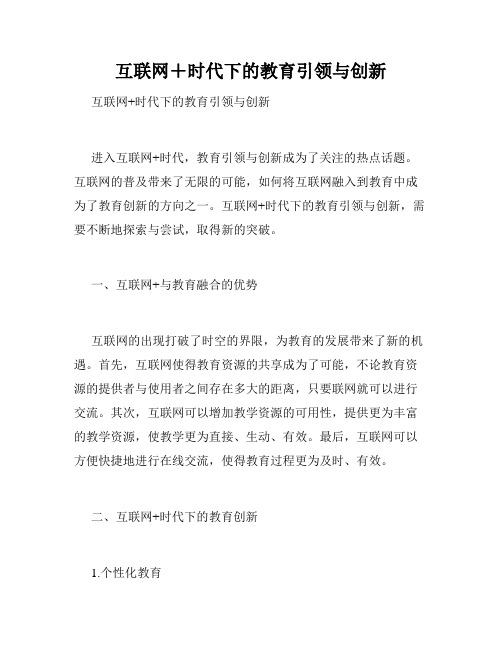 互联网+时代下的教育引领与创新

互联网+时代下的教育引领与创新

进入互联网+时代，教育引领与创新成为了关注的热点话题。互联网的普及带来了无限的可能，如何将互联网融入到教育中成为了教育创新的方向之一。互联网+时代下的教育引领与创新，需要不断地探索与尝试，取得新的突破。

一、互联网+与教育融合的优势

互联网的出现打破了时空的界限，为教育的发展带来了新的机遇。首先，互联网使得教育资源的共享成为了可能，不论教育资源的提供者与使用者之间存在多大的距离，只要联网就可以进行交流。其次，互联网可以增加教学资源的可用性，提供更为丰富的教学资源，使教学更为直接、生动、有效。最后，互联网可以方便快捷地进行在线交流，使得教育过程更为及时、有效。

二、互联网+时代下的教育创新

1.个性化教育